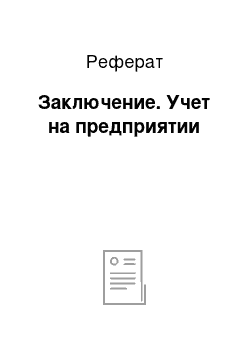 Реферат

Заключение. Учет на предприятии